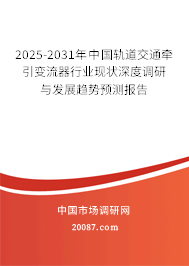 2025-2031年中国轨道交通牵引变流器行业现状深度调研与发展趋势预测报告

中国市场调研网

20087.com